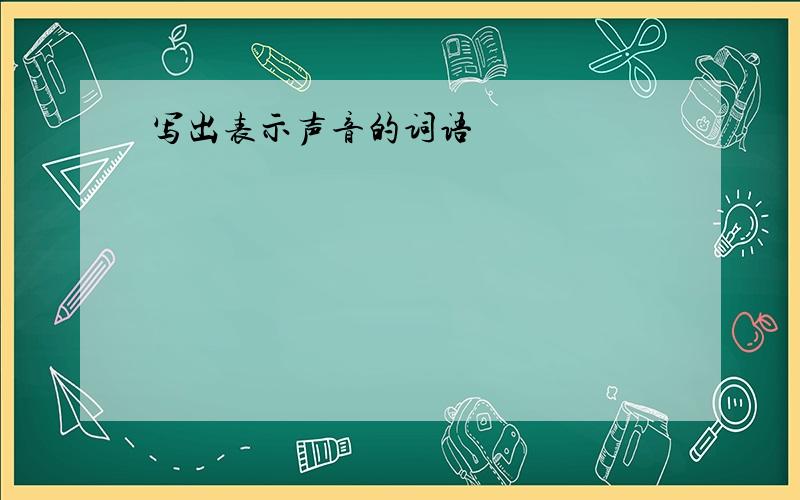 写出表示声音的词语